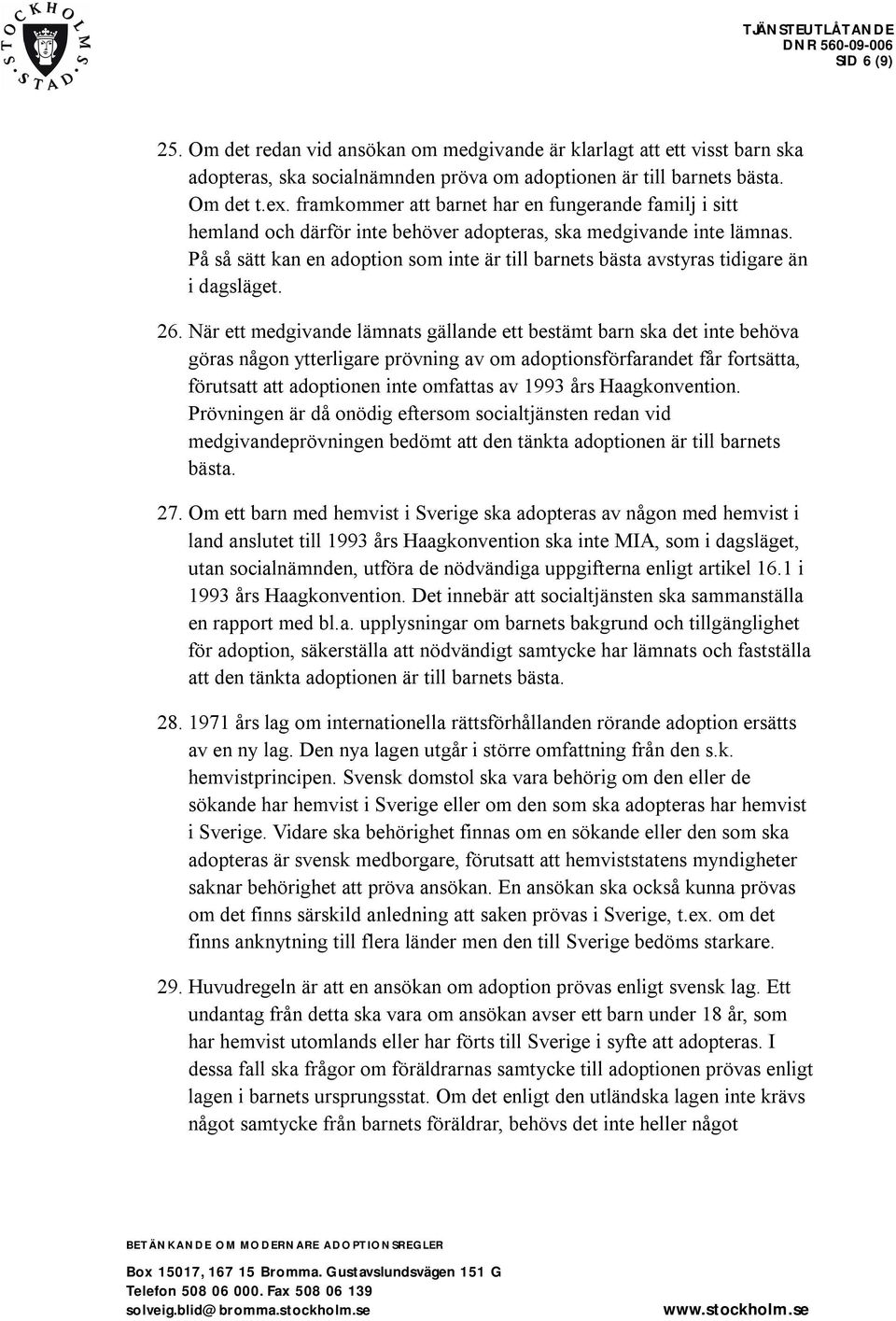 STOCKHOLMS STAD

TJÄNSTEUTLÅTANDE
DNR 560-09-006
SID 6 (9)

25. Om det redan vid ansökan om medgivande är klarlagt att ett visst barn ska adopteras, ska socialnämnden pröva om adoptionen är till barnets bästa. Om det t.ex. framkommer att barnet har en fungerande familj i sitt hemland och därför inte behöver adopteras, ska medgivande inte lämnas. På så sätt kan en adoption som inte är till barnets bästa avstyras tidigare än i dagsläget.

26. När ett medgivande lämnats gällande ett bestämt barn ska det inte behöva göras någon ytterligare prövning av om adoptionsförfarandet får fortsätta, förutsatt att adoptionen inte omfattas av 1993 års Haagkonvention. Prövningen är då onödig eftersom socialtjänsten redan vid medgivandeprövningen bedömt att den tänkta adoptionen är till barnets bästa.

27. Om ett barn med hemvist i Sverige ska adopteras av någon med hemvist i land anslutet till 1993 års Haagkonvention ska inte MIA, som i dagsläget, utan socialnämnden, utföra de nödvändiga uppgifterna enligt artikel 16.1 i 1993 års Haagkonvention. Det innebär att socialtjänsten ska sammanställa en rapport med bl.a. upplysningar om barnets bakgrund och tillgänglighet för adoption, säkerställa att nödvändigt samtycke har lämnats och fastställa att den tänkta adoptionen är till barnets bästa.

28. 1971 års lag om internationella rättsförhållanden rörande adoption ersätts av en ny lag. Den nya lagen utgår i större omfattning från den s.k. hemvistprincipen. Svensk domstol ska vara behörig om den eller de sökande har hemvist i Sverige eller om den som ska adopteras har hemvist i Sverige. Vidare ska behörighet finnas om en sökande eller den som ska adopteras är svensk medborgare, förutsatt att hemviststatens myndigheter saknar behörighet att pröva ansökan. En ansökan ska också kunna prövas om det finns särskild anledning att saken prövas i Sverige, t.ex. om det finns anknytning till flera länder men den till Sverige bedöms starkare.

29. Huvudregeln är att en ansökan om adoption prövas enligt svensk lag. Ett undantag från detta ska vara om ansökan avser ett barn under 18 år, som har hemvist utomlands eller har förts till Sverige i syfte att adopteras. I dessa fall ska frågor om föräldrarnas samtycke till adoptionen prövas enligt lagen i barnets ursprungsstat. Om det enligt den utländska lagen inte krävs något samtycke från barnets föräldrar, behövs det inte heller något

BETÄNKANDE OM MODERNARE ADOPTIONSREGLER

Box 15017, 167 15 Bromma. Gustavslundsvägen 151 G
Telefon 508 06 000. Fax 508 06 139
solveig.blid@bromma.stockholm.se
www.stockholm.se